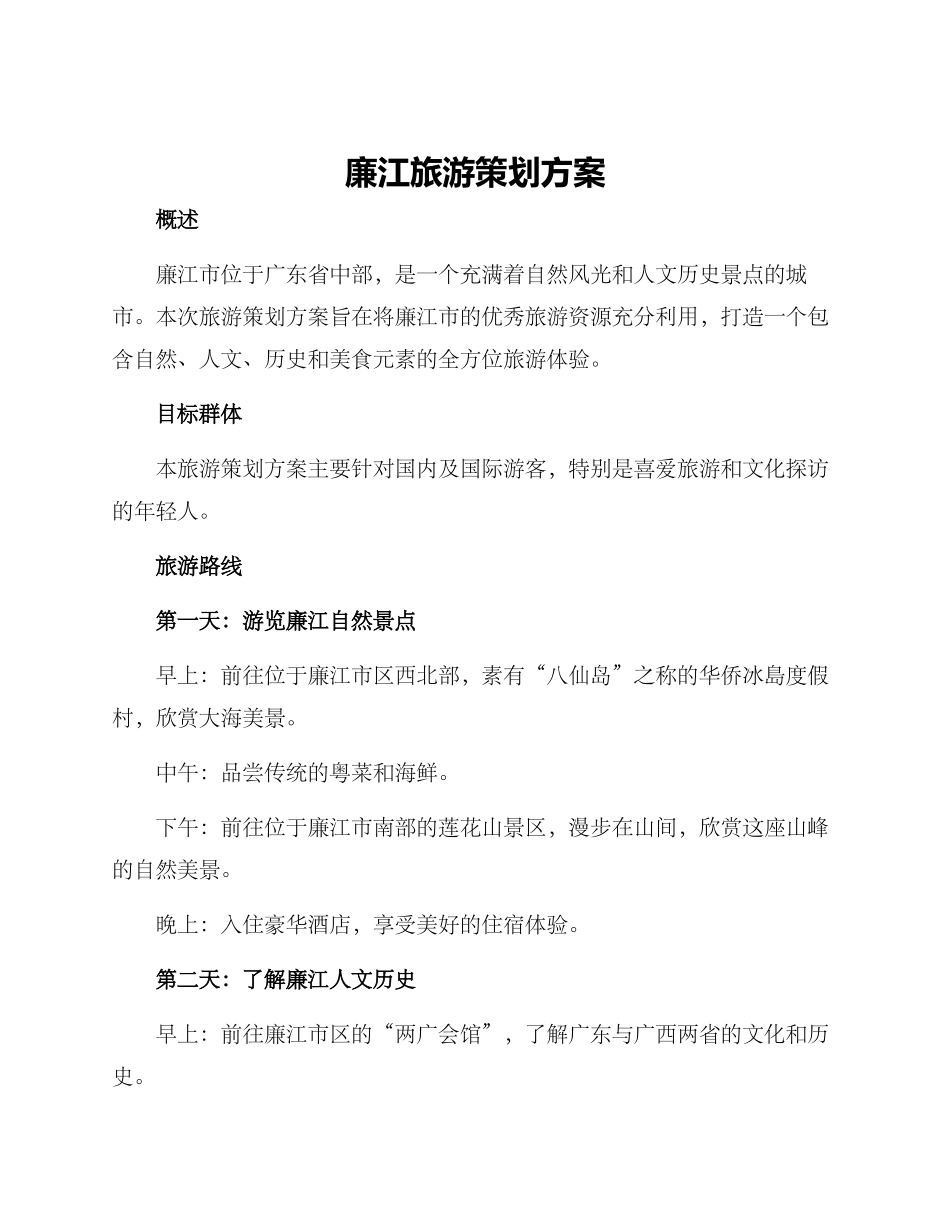 廉江旅游策划方案

概述

廉江市位于广东省中部，是一个充满着自然风光和人文历史景点的城市。本次旅游策划方案旨在将廉江市的优秀旅游资源充分利用，打造一个包含自然、人文、历史和美食元素的全方位旅游体验。

目标群体

本旅游策划方案主要针对国内及国际游客，特别是喜爱旅游和文化探访的年轻人。

旅游路线

第一天：游览廉江自然景点

早上：前往位于廉江市区西北部，素有“八仙岛”之称的华侨冰島度假村，欣赏大海美景。

中午：品尝传统的粤菜和海鲜。

下午：前往位于廉江市南部的莲花山景区，漫步在山间，欣赏这座山峰的自然美景。

晚上：入住豪华酒店，享受美好的住宿体验。

第二天：了解廉江人文历史

早上：前往廉江市区的“两广会馆”，了解广东与广西两省的文化和历史。